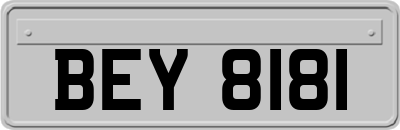 BEY 8181